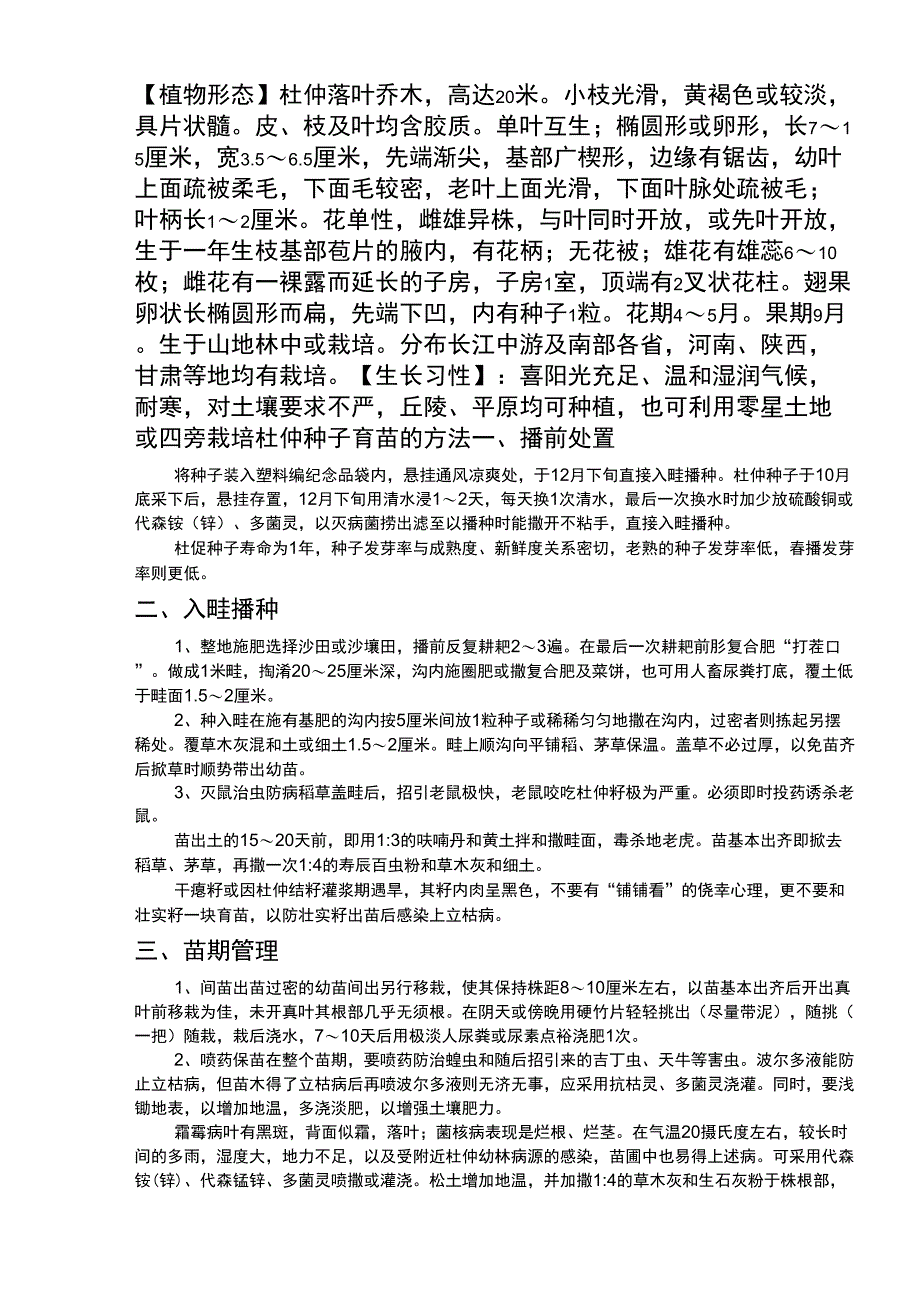 【植物形态】杜仲落叶乔木，高达20米。小枝光滑，黄褐色或较淡，具片状髓。皮、枝及叶均含胶质。单叶互生；椭圆形或卵形，长7～15厘米，宽3.5～6.5厘米，先端渐尖，基部广楔形，边缘有锯齿，幼叶上面疏被柔毛，下面毛较密，老叶上面光滑，下面叶脉处疏被毛；叶柄长1～2厘米。花单性，雌雄异株，与叶同时开放，或先叶开放，生于一年生枝基部苞片的腋内，有花柄；无花被；雄花有雄蕊6～10枚；雌花有一裸露而延长的子房，子房1室，顶端有2叉状花柱。翅果卵状长椭圆形而扁，先端下凹，内有种子1粒。花期4～5月。果期9月。生于山地林中或栽培。分布长江中游及南部各省，河南、陕西，甘肃等地均有栽培。【生长习性】：喜阳光充足、温和湿润气候，耐寒，对土壤要求不严，丘陵、平原均可种植，也可利用零星土地或四旁栽培杜仲种子育苗的方法一、播前处置

将种子装入塑料编纪念品袋内，悬挂通风凉爽处，于12月下旬直接入畦播种。杜仲种子于10月底采下后，悬挂存置，12月下旬用清水浸1～2天，每天换1次清水，最后一次换水时加少放硫酸铜或代森铵（锌）、多菌灵，以灭病菌捞出滤至以播种时能撒开不粘手，直接入畦播种。

杜促种子寿命为1年，种子发芽率与成熟度、新鲜度关系密切，老熟的种子发芽率低，春播发芽率则更低。

二、入畦播种

1、整地施肥选择沙田或沙壤田，播前反复耕耙2～3遍。在最后一次耕耙前彤复合肥“打茬口”。做成1米畦，掏淆20～25厘米深，沟内施圈肥或撒复合肥及菜饼，也可用人畜尿粪打底，覆土低于畦面1.5～2厘米。

2、种入畦在施有基肥的沟内按5厘米间放1粒种子或稀稀匀匀地撒在沟内，过密者则拣起另摆稀处。覆草木灰混和土或细土1.5～2厘米。畦上顺沟向平铺稻、茅草保温。盖草不必过厚，以免苗齐后掀草时顺势带出幼苗。

3、灭鼠治虫防病稻草盖畦后，招引老鼠极快，老鼠咬吃杜仲籽极为严重。必须即时投药诱杀老鼠。

苗出土的15～20天前，即用1:3的呋喃丹和黄土拌和撒畦面，毒杀地老虎。苗基本出齐即掀去稻草、茅草，再撒一次1:4的寿辰百虫粉和草木灰和细土。

干瘪籽或因杜仲结籽灌浆期遇旱，其籽内肉呈黑色，不要有“铺铺看”的侥幸心理，更不要和壮实籽一块育苗，以防壮实籽出苗后感染上立枯病。

三、苗期管理

1、间苗出苗过密的幼苗间出另行移栽，使其保持株距8～10厘米左右，以苗基本出齐后开出真叶前移栽为佳，未开真叶其根部几乎无须根。在阴天或傍晚用硬竹片轻轻挑出（尽量带泥），随挑（一把）随栽，栽后浇水，7～10天后用极淡人尿粪或尿素点裕浇肥1次。

2、喷药保苗在整个苗期，要喷药防治蝗虫和随后招引来的吉丁虫、天牛等害虫。波尔多液能防止立枯病，但苗木得了立枯病后再喷波尔多液则无济无事，应采用抗枯灵、多菌灵浇灌。同时，要浅锄地表，以增加地温，多浇淡肥，以增强土壤肥力。

霜霉病叶有黑斑，背面似霜，落叶；菌核病表现是烂根、烂茎。在气温20摄氏度左右，较长时间的多雨，湿度大，地力不足，以及受附近杜仲幼林病源的感染，苗圃中也易得上述病。可采用代森铵(锌)、代森锰锌、多菌灵喷撒或灌浇。松土增加地温，并加撒1:4的草木灰和生石灰粉于株根部，